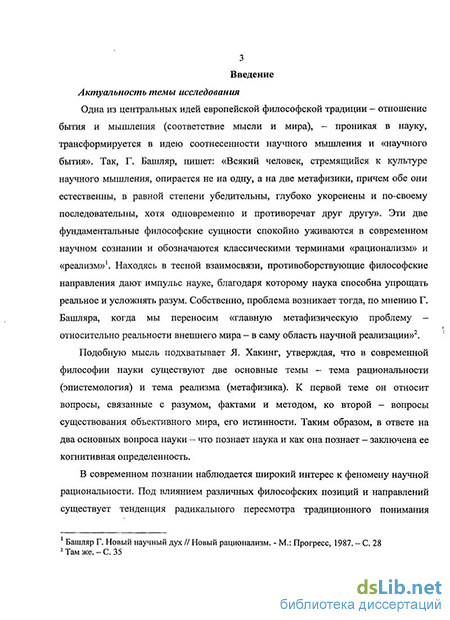 3

Введение

Актуальность темы исследования

Одна из центральных идей европейской философской традиции – отношение бытия и мышления (соответствие мысли и мира), – проникая в науку, трансформируется в идею соотнесенности научного мышления и «научного бытия». Так, Г. Башляр, пишет: «Всякий человек, стремящийся к культуре научного мышления, опирается не на одну, а на две метафизики, причем обе они естественны, в равной степени убедительны, глубоко укоренены и по-своему последовательны, хотя одновременно и противоречат друг другу». Эти две фундаментальные философские сущности спокойно уживаются в современном научном сознании и обозначаются классическими терминами «рационализм» и «реализм»$^1$. Находясь в тесной взаимосвязи, противоборствующие философские направления дают импульс науке, благодаря которому наука способна упрощать реальное и усложнять разум. Собственно, проблема возникает тогда, по мнению Г. Башляра, когда мы переносим «главную метафизическую проблему – относительно реальности внешнего мира – в саму область научной реализации»$^2$.

Подобную мысль подхватывает Я. Хакинг, утверждая, что в современной философии науки существуют две основные темы – тема рациональности (эпистемология) и тема реализма (метафизика). К первой теме он относит вопросы, связанные с разумом, фактами и методом, ко второй – вопросы существования объективного мира, его истинности. Таким образом, в ответе на два основных вопроса науки – что познает наука и как она познает – заключена ее когнитивная определенность.

В современном познании наблюдается широкий интерес к феномену научной рациональности. Под влиянием различных философских позиций и направлений существует тенденция радикального пересмотра традиционного понимания

$^1$ Башляр Г. Новый научный дух // Новый рационализм. - М.: Прогресс, 1987. – С. 28
$^2$ Там же. – С. 35

dsLib.net
библиотека диссертаций